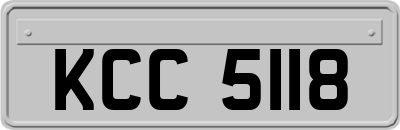 KCC 5118